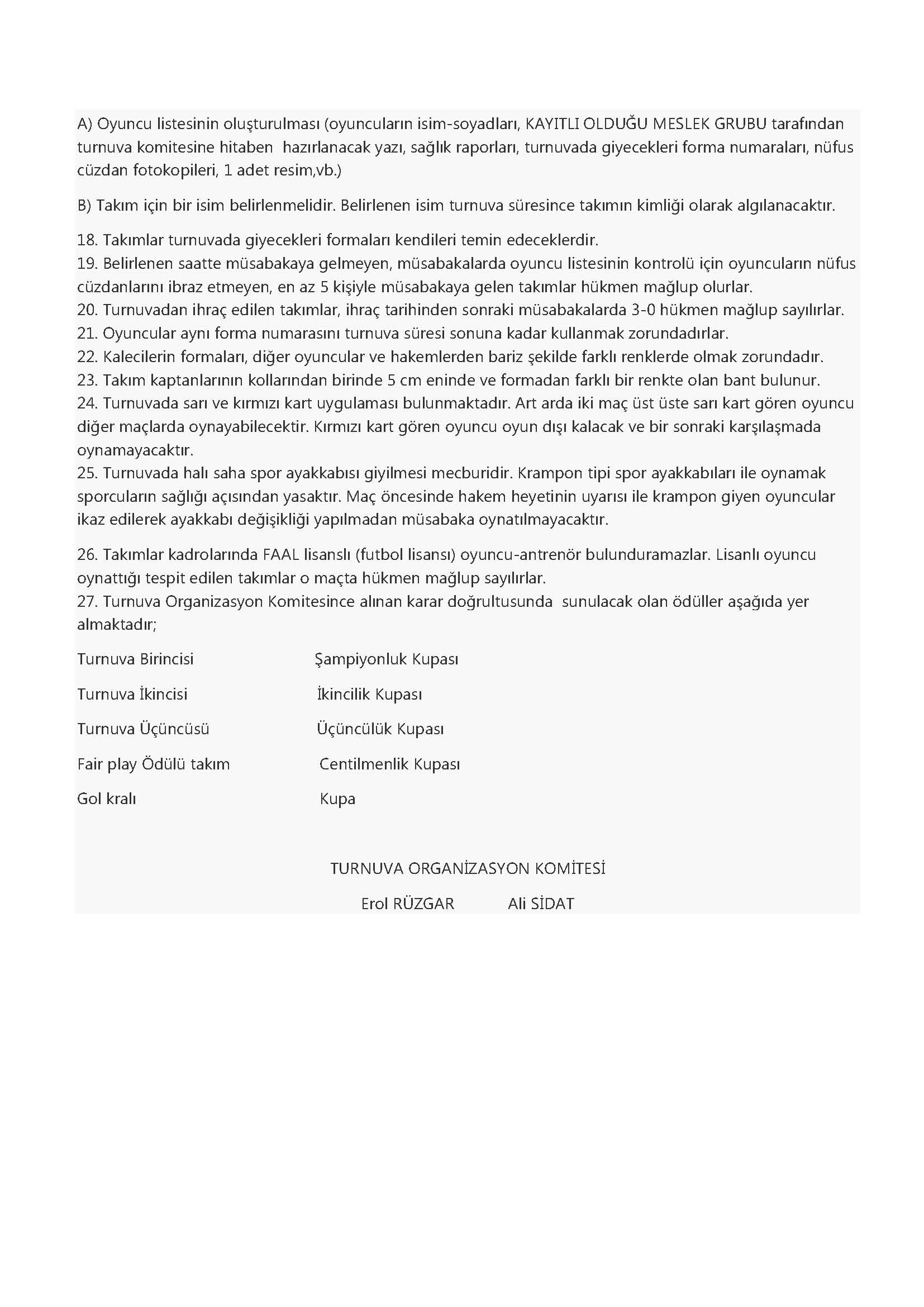 A) Oyuncu listesinin oluşturulması (oyuncuların isim-soyadları, KAYITLI OLDUĞU MESLEK GRUBU tarafından turnuva komitesine hitaben hazırlanacak yazı, sağlık raporları, turnuvada giyecekleri forma numaraları, nüfus cüzdan fotokopileri, 1 adet resim,vb.)

B) Takım için bir isim belirlenmelidir. Belirlenen isim turnuva süresince takımın kimliği olarak algılanacaktır.

18. Takımlar turnuvada giyecekleri formaları kendileri temin edeceklerdir.
19. Belirlenen saatte müsabakaya gelmeyen, müsabakalarda oyuncu listesinin kontrolü için oyuncuların nüfus cüzdanlarını ibraz etmeyen, en az 5 kişiyle müsabakaya gelen takımlar hükmen mağlup olurlar.
20. Turnuvadan ihraç edilen takımlar, ihraç tarihinden sonraki müsabakalarda 3-0 hükmen mağlup sayılırlar.
21. Oyuncular aynı forma numarasını turnuva süresi sonuna kadar kullanmak zorundadırlar.
22. Kalecilerin formaları, diğer oyuncular ve hakemlerden bariz şekilde farklı renklerde olmak zorundadır.
23. Takım kaptanlarının kollarından birinde 5 cm eninde ve formadan farklı bir renkte olan bant bulunur.
24. Turnuvada sarı ve kırmızı kart uygulaması bulunmaktadır. Art arda iki maç üst üste sarı kart gören oyuncu diğer maçlarda oynayabilecektir. Kırmızı kart gören oyuncu oyun dışı kalacak ve bir sonraki karşılaşmada oynamayacaktır.
25. Turnuvada halı saha spor ayakkabısı giyilmesi mecburidir. Krampon tipi spor ayakkabıları ile oynamak sporcuların sağlığı açısından yasaktır. Maç öncesinde hakem heyetinin uyarısı ile krampon giyen oyuncular ikaz edilerek ayakkabı değişikliği yapılmadan müsabaka oynatılmayacaktır.

26. Takımlar kadrolarında FAAL lisanslı (futbol lisansı) oyuncu-antrenör bulunduramazlar. Lisanlı oyuncu oynattığı tespit edilen takımlar o maçta hükmen mağlup sayılırlar.
27. Turnuva Organizasyon Komitesince alınan karar doğrultusunda sunulacak olan ödüller aşağıda yer almaktadır;

Turnuva Birincisi Şampiyonluk Kupası

Turnuva İkincisi İkincilik Kupası

Turnuva Üçüncüsü Üçüncülük Kupası

Fair play Ödülü takım Centilmenlik Kupası

Gol kralı Kupa

TURNUVA ORGANİZASYON KOMİTESİ

Erol RÜZGAR Ali SİDAT